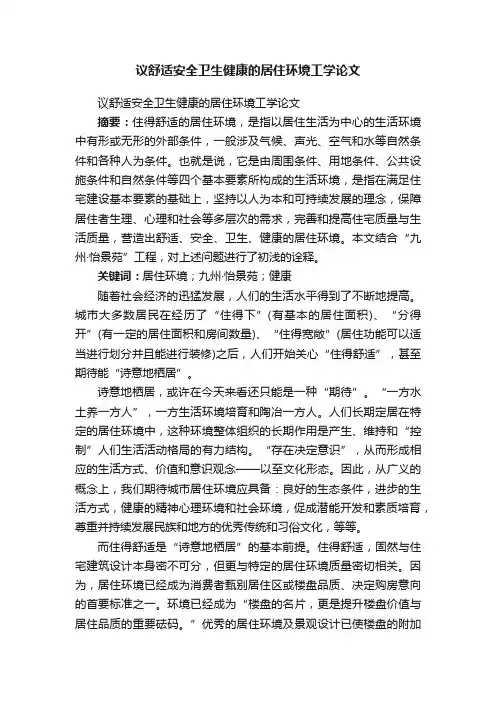 议舒适安全卫生健康的居住环境工学论文

议舒适安全卫生健康的居住环境工学论文

摘要：住得舒适的居住环境，是指以居住生活为中心的生活环境中有形或无形的外部条件，一般涉及气候、声光、空气和水等自然条件和各种人为条件。也就是说，它是由周围条件、用地条件、公共设施条件和自然条件等四个基本要素所构成的生活环境，是指在满足住宅建设基本要素的基础上，坚持以人为本和可持续发展的理念，保障居住者生理、心理和社会等多层次的需求，完善和提高住宅质量与生活质量，营造出舒适、安全、卫生、健康的居住环境。本文结合“九州·怡景苑”工程，对上述问题进行了初浅的诠释。

关键词：居住环境；九州·怡景苑；健康

随着社会经济的迅猛发展，人们的生活水平得到了不断地提高。城市大多数居民在经历了“住得下”(有基本的居住面积)、“分得开”(有一定的居住面积和房间数量)、“住得宽敞”(居住功能可以适当进行划分并且能进行装修)之后，人们开始关心“住得舒适”，甚至期待能“诗意地栖居”。

诗意地栖居，或许在今天来看还只能是一种“期待”。“一方水土养一方人”，一方生活环境培育和陶冶一方人。人们长期定居在特定的居住环境中，这种环境整体组织的长期作用是产生、维持和“控制”人们生活活动格局的有力结构。“存在决定意识”，从而形成相应的生活方式、价值和意识观念——以至文化形态。因此，从广义的概念上，我们期待城市居住环境应具备：良好的生态条件，进步的生活方式，健康的精神心理环境和社会环境，促成潜能开发和素质培育，尊重并持续发展民族和地方的优秀传统和习俗文化，等等。

而住得舒适是“诗意地栖居”的基本前提。住得舒适，固然与住宅建筑设计本身密不可分，但更与特定的居住环境质量密切相关。因为，居住环境已经成为消费者甄别居住区或楼盘品质、决定购房意向的首要标准之一。环境已经成为“楼盘的名片，更是提升楼盘价值与居住品质的重要砝码。”优秀的居住环境及景观设计已使楼盘的附加